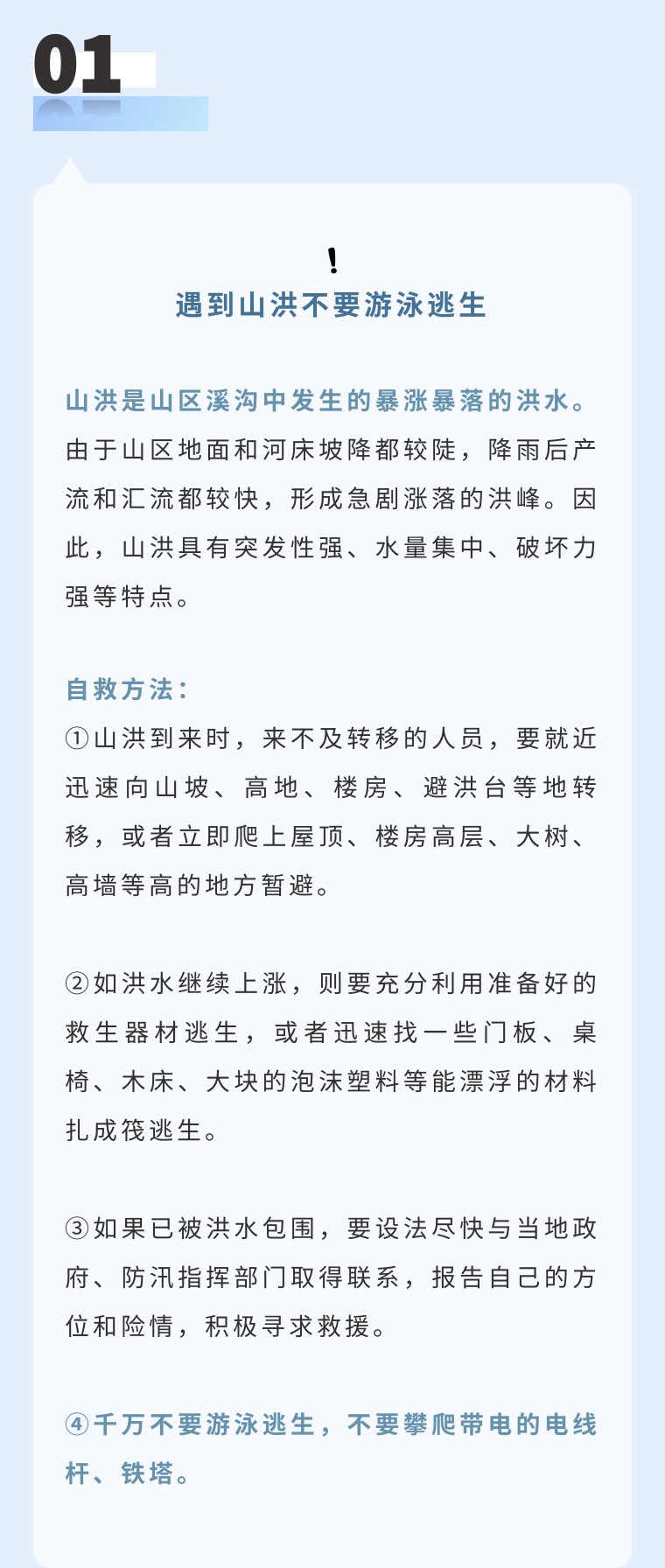 01

!
遇到山洪不要游泳逃生

山洪是山区溪沟中发生的暴涨暴落的洪水。由于山区地面和河床坡降都较陡，降雨后产流和汇流都较快，形成急剧涨落的洪峰。因此，山洪具有突发性强、水量集中、破坏力强等特点。

自救方法：
①山洪到来时，来不及转移的人员，要就近迅速向山坡、高地、楼房、避洪台等地转移，或者立即爬上屋顶、楼房高层、大树、高墙等高的地方暂避。

②如洪水继续上涨，则要充分利用准备好的救生器材逃生，或者迅速找一些门板、桌椅、木床、大块的泡沫塑料等能漂浮的材料扎成筏逃生。

③如果已被洪水包围，要设法尽快与当地政府、防汛指挥部门取得联系，报告自己的方位和险情，积极寻求救援。

④千万不要游泳逃生，不要攀爬带电的电线杆、铁塔。